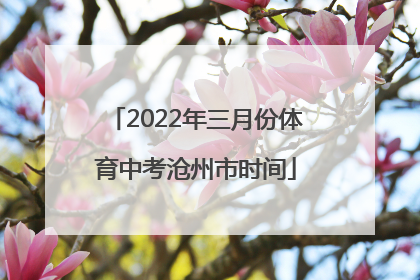 「2022年三月份体育中考沧州市时间」